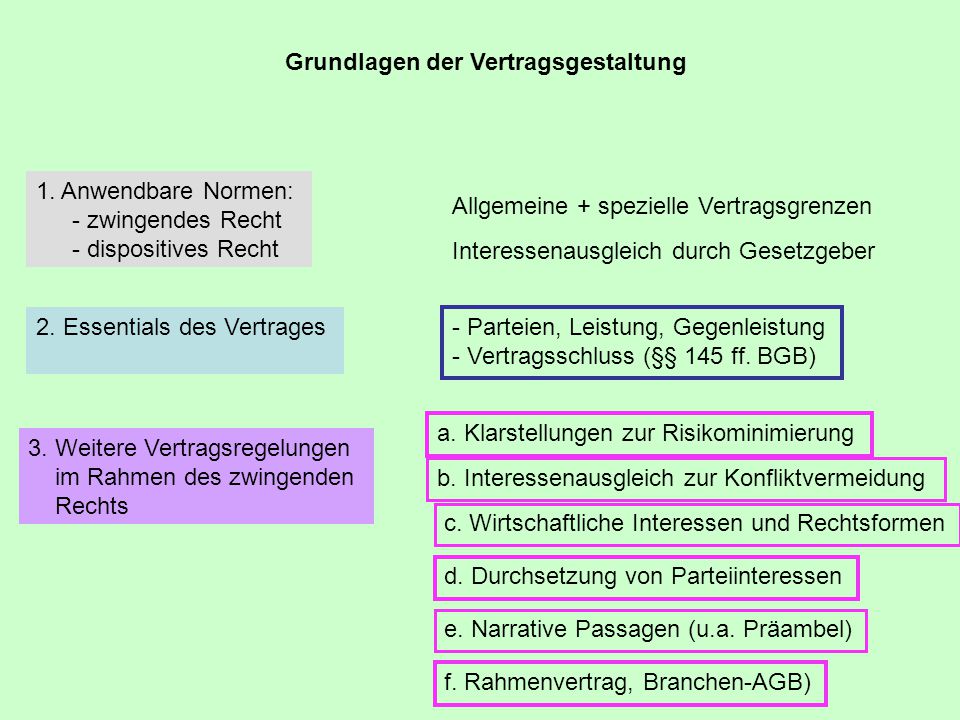 Grundlagen der Vertragsgestaltung

1. Anwendbare Normen:
- zwingendes Recht
- dispositives Recht

Allgemeine + spezielle Vertragsgrenzen

Interessenausgleich durch Gesetzgeber

2. Essentials des Vertrages

- Parteien, Leistung, Gegenleistung
- Vertragsschluss (§§ 145 ff. BGB)

3. Weitere Vertragsregelungen im Rahmen des zwingenden Rechts

a. Klarstellungen zur Risikominimierung

b. Interessenausgleich zur Konfliktvermeidung

c. Wirtschaftliche Interessen und Rechtsformen

d. Durchsetzung von Parteiinteressen

e. Narrative Passagen (u.a. Präambel)

f. Rahmenvertrag, Branchen-AGB)